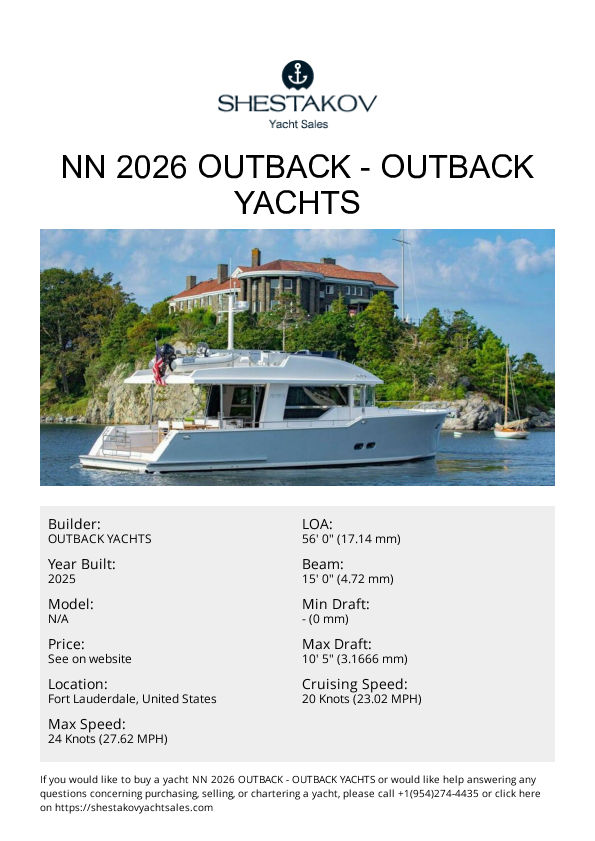 SHESTAKOV
Yacht Sales

NN 2026 OUTBACK - OUTBACK YACHTS

Builder:
OUTBACK YACHTS

Year Built:
2025

Model:
N/A

Price:
See on website

Location:
Fort Lauderdale, United States

Max Speed:
24 Knots (27.62 MPH)

LOA:
56' 0" (17.14 mm)

Beam:
15' 0" (4.72 mm)

Min Draft:
- (0 mm)

Max Draft:
10' 5" (3.1666 mm)

Cruising Speed:
20 Knots (23.02 MPH)

If you would like to buy a yacht NN 2026 OUTBACK - OUTBACK YACHTS or would like help answering any questions concerning purchasing, selling, or chartering a yacht, please call +1(954)274-4435 or click here on https://shestakovyachtsales.com